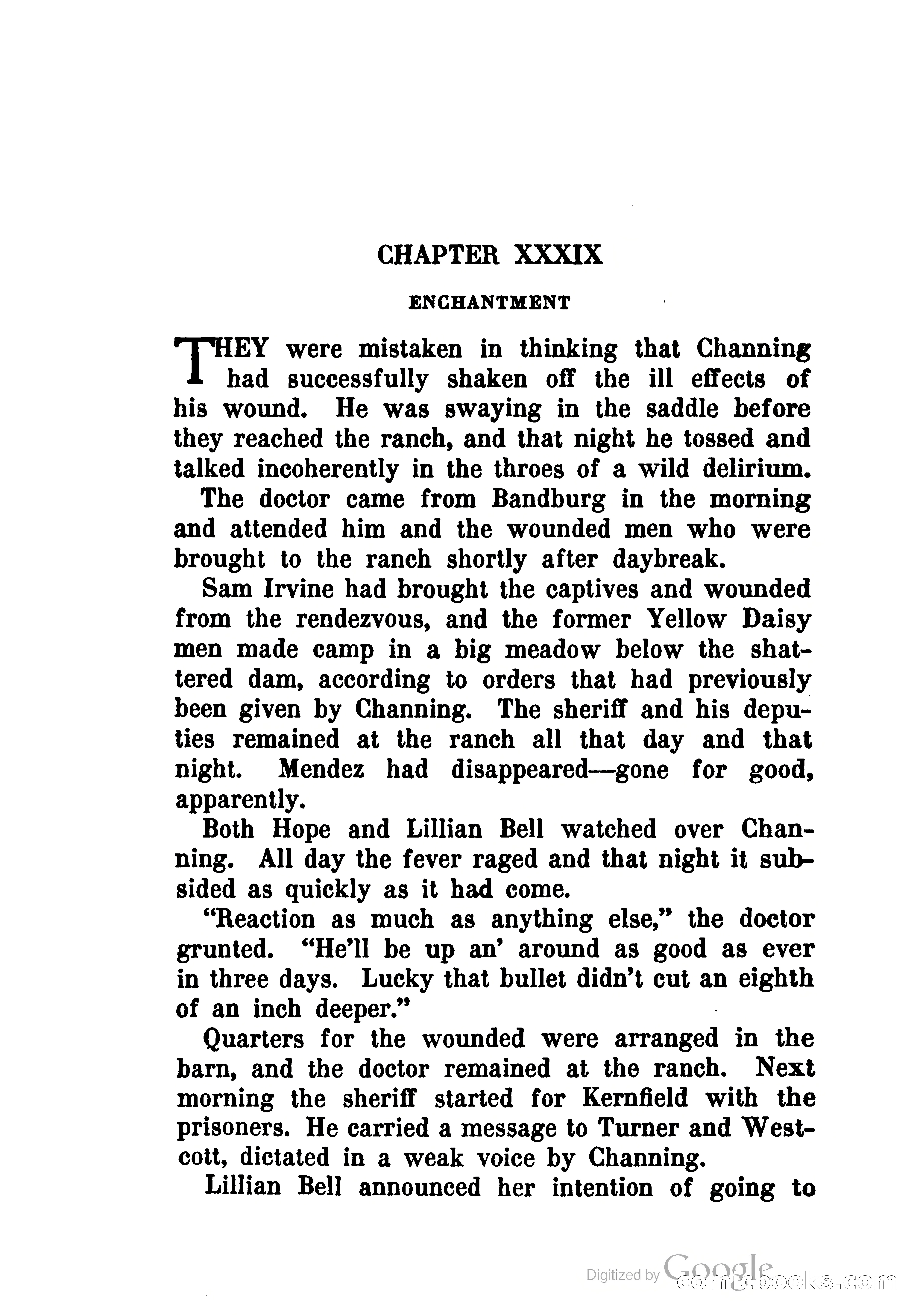 CHAPTER XXXIX

ENCHANTMENT

THEY were mistaken in thinking that Channing had successfully shaken off the ill effects of his wound. He was swaying in the saddle before they reached the ranch, and that night he tossed and talked incoherently in the throes of a wild delirium.

The doctor came from Bandburg in the morning and attended him and the wounded men who were brought to the ranch shortly after daybreak.

Sam Irvine had brought the captives and wounded from the rendezvous, and the former Yellow Daisy men made camp in a big meadow below the shattered dam, according to orders that had previously been given by Channing. The sheriff and his deputies remained at the ranch all that day and that night. Mendez had disappeared—gone for good, apparently.

Both Hope and Lillian Bell watched over Channing. All day the fever raged and that night it subsided as quickly as it had come.

"Reaction as much as anything else," the doctor grunted. "He'll be up an' around as good as ever in three days. Lucky that bullet didn't cut an eighth of an inch deeper."

Quarters for the wounded were arranged in the barn, and the doctor remained at the ranch. Next morning the sheriff started for Kernfield with the prisoners. He carried a message to Turner and Westcott, dictated in a weak voice by Channing.

Lillian Bell announced her intention of going to

Digitized by Google comicbooks.com